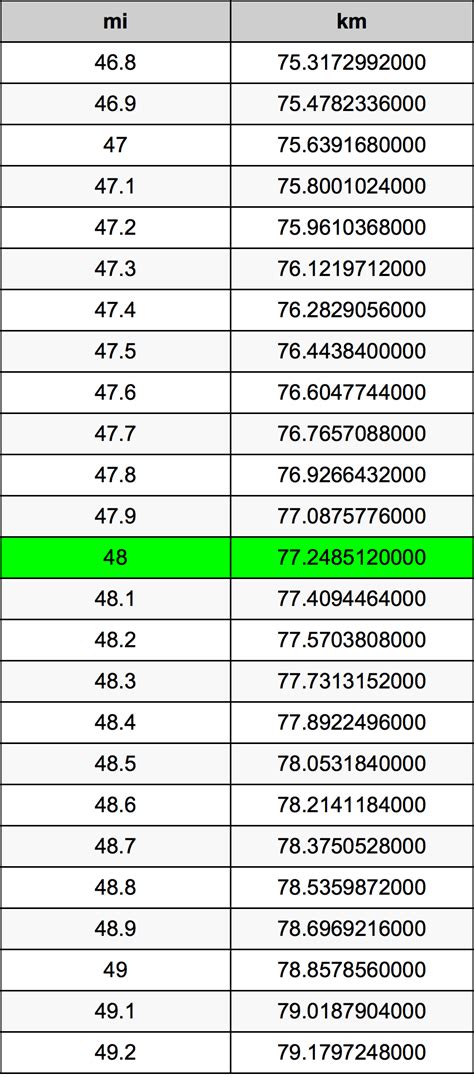 | mi | km |
|---|---|
| 46.8 | 75.3172992000 |
| 46.9 | 75.4782336000 |
| 47 | 75.6391680000 |
| 47.1 | 75.8001024000 |
| 47.2 | 75.9610368000 |
| 47.3 | 76.1219712000 |
| 47.4 | 76.2829056000 |
| 47.5 | 76.4438400000 |
| 47.6 | 76.6047744000 |
| 47.7 | 76.7657088000 |
| 47.8 | 76.9266432000 |
| 47.9 | 77.0875776000 |
| 48 | 77.2485120000 |
| 48.1 | 77.4094464000 |
| 48.2 | 77.5703808000 |
| 48.3 | 77.7313152000 |
| 48.4 | 77.8922496000 |
| 48.5 | 78.0531840000 |
| 48.6 | 78.2141184000 |
| 48.7 | 78.3750528000 |
| 48.8 | 78.5359872000 |
| 48.9 | 78.6969216000 |
| 49 | 78.8578560000 |
| 49.1 | 79.0187904000 |
| 49.2 | 79.1797248000 |